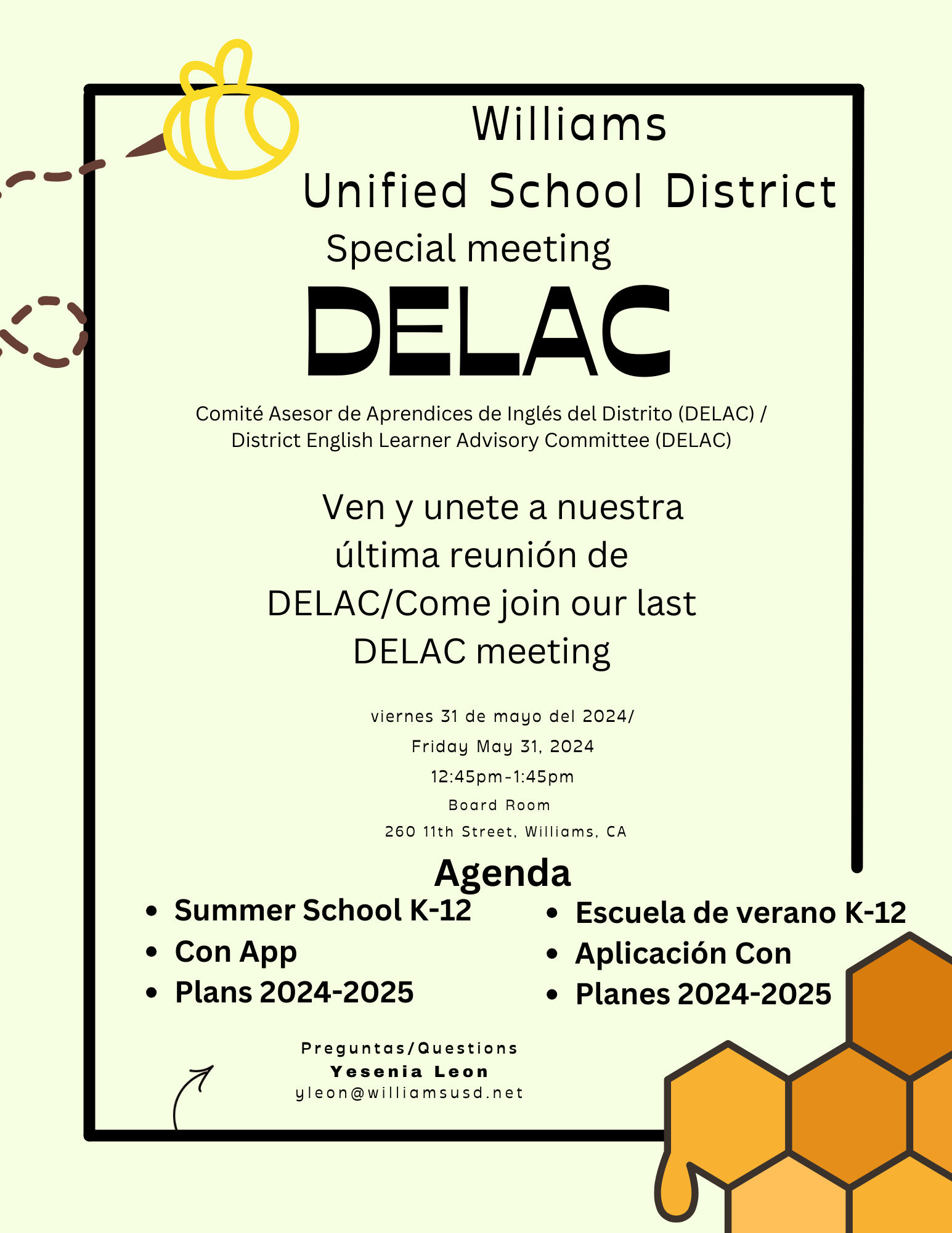 Williams
Unified School District
Special meeting
DELAC

Comité Asesor de Aprendices de Inglés del Distrito (DELAC) / District English Learner Advisory Committee (DELAC)

Ven y unete a nuestra última reunión de DELAC/Come join our last DELAC meeting

viernes 31 de mayo del 2024/
Friday May 31, 2024
12:45pm-1:45pm
Board Room
260 11th Street, Williams, CA

Agenda

- Summer School K-12
- Con App
- Plans 2024-2025

- Escuela de verano K-12
- Aplicación Con
- Planes 2024-2025

Preguntas/Questions
Yesenia Leon
yleon@williamsusd.net